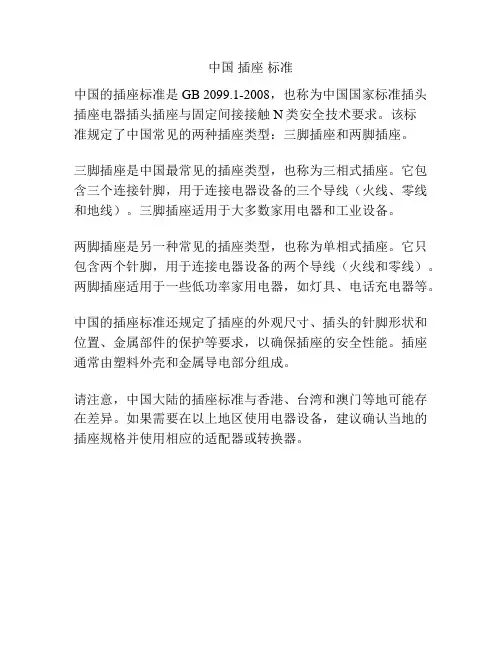 中国 插座 标准

中国的插座标准是 GB 2099.1-2008，也称为中国国家标准插头插座电器插头插座与固定间接接触 N 类安全技术要求。该标准规定了中国常见的两种插座类型：三脚插座和两脚插座。

三脚插座是中国最常见的插座类型，也称为三相式插座。它包含三个连接针脚，用于连接电器设备的三个导线（火线、零线和地线）。三脚插座适用于大多数家用电器和工业设备。

两脚插座是另一种常见的插座类型，也称为单相式插座。它只包含两个针脚，用于连接电器设备的两个导线（火线和零线）。两脚插座适用于一些低功率家用电器，如灯具、电话充电器等。

中国的插座标准还规定了插座的外观尺寸、插头的针脚形状和位置、金属部件的保护等要求，以确保插座的安全性能。插座通常由塑料外壳和金属导电部分组成。

请注意，中国大陆的插座标准与香港、台湾和澳门等地可能存在差异。如果需要在以上地区使用电器设备，建议确认当地的插座规格并使用相应的适配器或转换器。